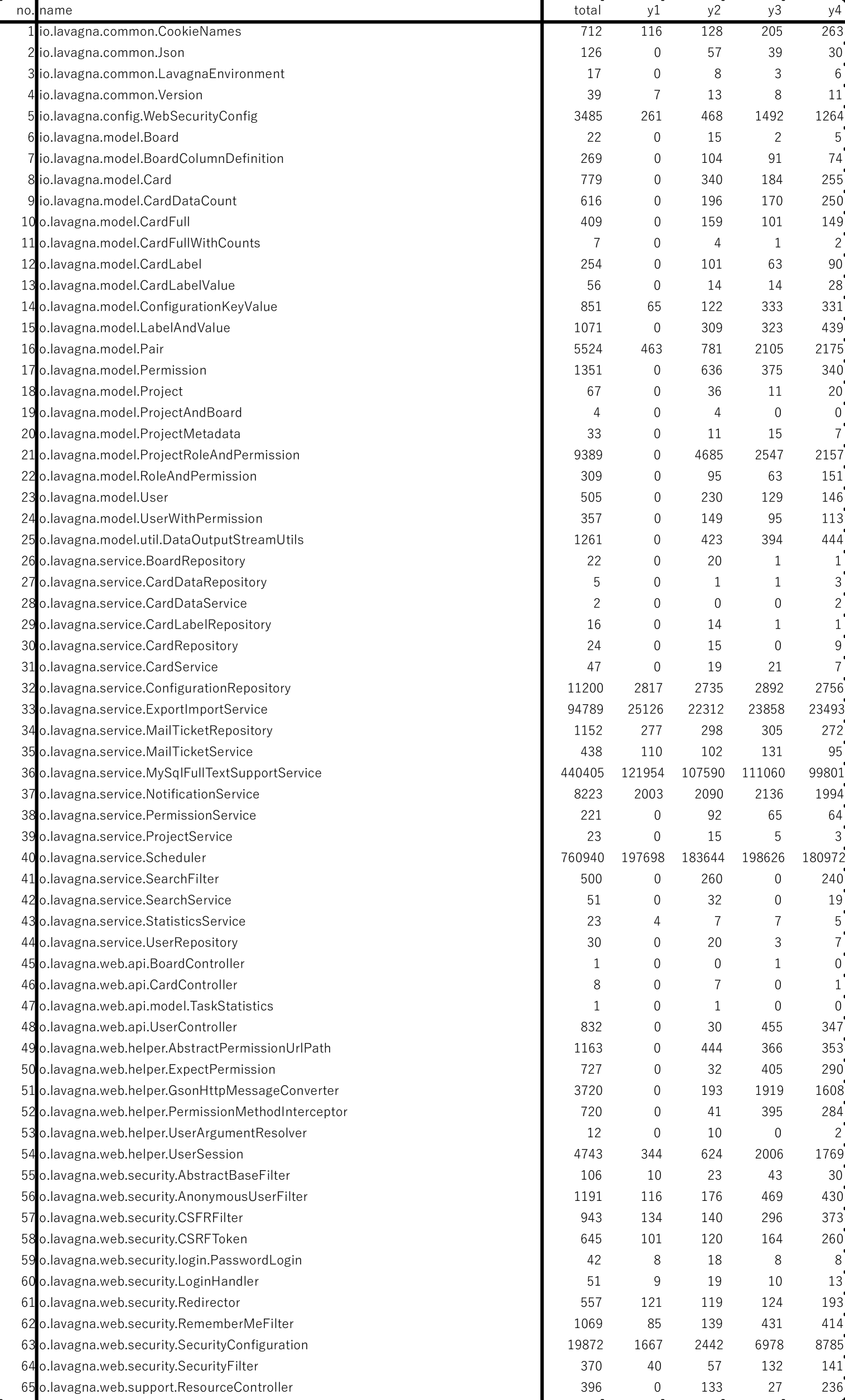 | no. | name | total | y1 | y2 | y3 | y4 |
|---|---|---|---|---|---|---|
| 1 | io.lavagna.common.CookieNames | 712 | 116 | 128 | 205 | 263 |
| 2 | io.lavagna.common.Json | 126 | 0 | 57 | 39 | 30 |
| 3 | io.lavagna.common.LavagnaEnvironment | 17 | 0 | 8 | 3 | 6 |
| 4 | io.lavagna.common.Version | 39 | 7 | 13 | 8 | 11 |
| 5 | io.lavagna.config.WebSecurityConfig | 3485 | 261 | 468 | 1492 | 1264 |
| 6 | io.lavagna.model.Board | 22 | 0 | 15 | 2 | 5 |
| 7 | io.lavagna.model.BoardColumnDefinition | 269 | 0 | 104 | 91 | 74 |
| 8 | io.lavagna.model.Card | 779 | 0 | 340 | 184 | 255 |
| 9 | io.lavagna.model.CardDataCount | 616 | 0 | 196 | 170 | 250 |
| 10 | o.lavagna.model.CardFull | 409 | 0 | 159 | 101 | 149 |
| 11 | o.lavagna.model.CardFullWithCounts | 7 | 0 | 4 | 1 | 2 |
| 12 | o.lavagna.model.CardLabel | 254 | 0 | 101 | 63 | 90 |
| 13 | o.lavagna.model.CardLabelValue | 56 | 0 | 14 | 14 | 28 |
| 14 | o.lavagna.model.ConfigurationKeyValue | 851 | 65 | 122 | 333 | 331 |
| 15 | o.lavagna.model.LabelAndValue | 1071 | 0 | 309 | 323 | 439 |
| 16 | o.lavagna.model.Pair | 5524 | 463 | 781 | 2105 | 2175 |
| 17 | o.lavagna.model.Permission | 1351 | 0 | 636 | 375 | 340 |
| 18 | o.lavagna.model.Project | 67 | 0 | 36 | 11 | 20 |
| 19 | o.lavagna.model.ProjectAndBoard | 4 | 0 | 4 | 0 | 0 |
| 20 | o.lavagna.model.ProjectMetadata | 33 | 0 | 11 | 15 | 7 |
| 21 | o.lavagna.model.ProjectRoleAndPermission | 9389 | 0 | 4685 | 2547 | 2157 |
| 22 | o.lavagna.model.RoleAndPermission | 309 | 0 | 95 | 63 | 151 |
| 23 | o.lavagna.model.User | 505 | 0 | 230 | 129 | 146 |
| 24 | o.lavagna.model.UserWithPermission | 357 | 0 | 149 | 95 | 113 |
| 25 | o.lavagna.model.util.DataOutputStreamUtils | 1261 | 0 | 423 | 394 | 444 |
| 26 | o.lavagna.service.BoardRepository | 22 | 0 | 20 | 1 | 1 |
| 27 | o.lavagna.service.CardDataRepository | 5 | 0 | 1 | 1 | 3 |
| 28 | o.lavagna.service.CardDataService | 2 | 0 | 0 | 0 | 2 |
| 29 | o.lavagna.service.CardLabelRepository | 16 | 0 | 14 | 1 | 1 |
| 30 | o.lavagna.service.CardRepository | 24 | 0 | 15 | 0 | 9 |
| 31 | o.lavagna.service.CardService | 47 | 0 | 19 | 21 | 7 |
| 32 | o.lavagna.service.ConfigurationRepository | 11200 | 2817 | 2735 | 2892 | 2756 |
| 33 | o.lavagna.service.ExportImportService | 94789 | 25126 | 22312 | 23858 | 23493 |
| 34 | o.lavagna.service.MailTicketRepository | 1152 | 277 | 298 | 305 | 272 |
| 35 | o.lavagna.service.MailTicketService | 438 | 110 | 102 | 131 | 95 |
| 36 | o.lavagna.service.MySqlFullTextSupportService | 440405 | 121954 | 107590 | 111060 | 99801 |
| 37 | o.lavagna.service.NotificationService | 8223 | 2003 | 2090 | 2136 | 1994 |
| 38 | o.lavagna.service.PermissionService | 221 | 0 | 92 | 65 | 64 |
| 39 | o.lavagna.service.ProjectService | 23 | 0 | 15 | 5 | 3 |
| 40 | o.lavagna.service.Scheduler | 760940 | 197698 | 183644 | 198626 | 180972 |
| 41 | o.lavagna.service.SearchFilter | 500 | 0 | 260 | 0 | 240 |
| 42 | o.lavagna.service.SearchService | 51 | 0 | 32 | 0 | 19 |
| 43 | o.lavagna.service.StatisticsService | 23 | 4 | 7 | 7 | 5 |
| 44 | o.lavagna.service.UserRepository | 30 | 0 | 20 | 3 | 7 |
| 45 | o.lavagna.web.api.BoardController | 1 | 0 | 0 | 1 | 0 |
| 46 | o.lavagna.web.api.CardController | 8 | 0 | 7 | 0 | 1 |
| 47 | o.lavagna.web.api.model.TaskStatistics | 1 | 0 | 1 | 0 | 0 |
| 48 | o.lavagna.web.api.UserController | 832 | 0 | 30 | 455 | 347 |
| 49 | o.lavagna.web.helper.AbstractPermissionUrlPath | 1163 | 0 | 444 | 366 | 353 |
| 50 | o.lavagna.web.helper.ExpectPermission | 727 | 0 | 32 | 405 | 290 |
| 51 | o.lavagna.web.helper.GsonHttpMessageConverter | 3720 | 0 | 193 | 1919 | 1608 |
| 52 | o.lavagna.web.helper.PermissionMethodInterceptor | 720 | 0 | 41 | 395 | 284 |
| 53 | o.lavagna.web.helper.UserArgumentResolver | 12 | 0 | 10 | 0 | 2 |
| 54 | o.lavagna.web.helper.UserSession | 4743 | 344 | 624 | 2006 | 1769 |
| 55 | o.lavagna.web.security.AbstractBaseFilter | 106 | 10 | 23 | 43 | 30 |
| 56 | o.lavagna.web.security.AnonymousUserFilter | 1191 | 116 | 176 | 469 | 430 |
| 57 | o.lavagna.web.security.CSFRFilter | 943 | 134 | 140 | 296 | 373 |
| 58 | o.lavagna.web.security.CSRFToken | 645 | 101 | 120 | 164 | 260 |
| 59 | o.lavagna.web.security.login.PasswordLogin | 42 | 8 | 18 | 8 | 8 |
| 60 | o.lavagna.web.security.LoginHandler | 51 | 9 | 19 | 10 | 13 |
| 61 | o.lavagna.web.security.Redirector | 557 | 121 | 119 | 124 | 193 |
| 62 | o.lavagna.web.security.RememberMeFilter | 1069 | 85 | 139 | 431 | 414 |
| 63 | o.lavagna.web.security.SecurityConfiguration | 19872 | 1667 | 2442 | 6978 | 8785 |
| 64 | o.lavagna.web.security.SecurityFilter | 370 | 40 | 57 | 132 | 141 |
| 65 | o.lavagna.web.support.ResourceController | 396 | 0 | 133 | 27 | 236 |